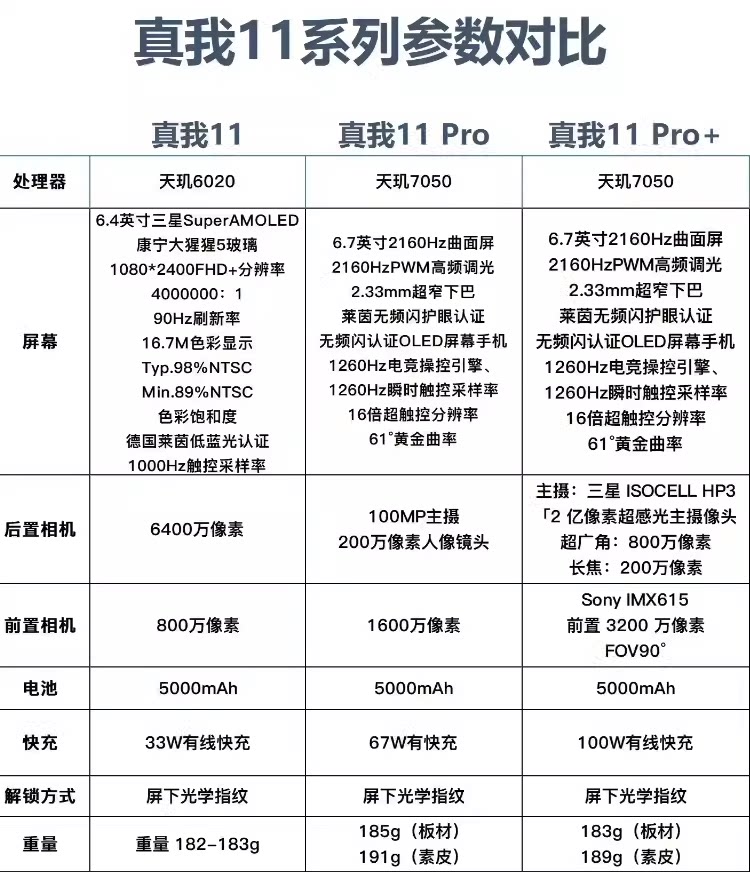 真我11系列参数对比

| | 真我11 | 真我11 Pro | 真我11 Pro+ |
|---|---|---|---|
| 处理器 | 天玑6020 | 天玑7050 | 天玑7050 |
| 屏幕 | 6.4英寸三星SuperAMOLED 康宁大猩猩5玻璃 1080*2400FHD+分辨率 4000000：1 90Hz刷新率 16.7M色彩显示 Typ.98%NTSC Min.89%NTSC 色彩饱和度 德国莱茵低蓝光认证 1000Hz触控采样率 | 6.7英寸2160Hz曲面屏 2160HzPWM高频调光 2.33mm超窄下巴 莱茵无频闪护眼认证 无频闪认证OLED屏幕手机 1260Hz电竞操控引擎、 1260Hz瞬时触控采样率 16倍超触控分辨率 61°黄金曲率 | 6.7英寸2160Hz曲面屏 2160HzPWM高频调光 2.33mm超窄下巴 莱茵无频闪护眼认证 无频闪认证OLED屏幕手机 1260Hz电竞操控引擎、 1260Hz瞬时触控采样率 16倍超触控分辨率 61°黄金曲率 |
| 后置相机 | 6400万像素 | 100MP主摄 200万像素人像镜头 | 主摄：三星 ISOCELL HP3 「2 亿像素超感光主摄像头 超广角：800万像素 长焦：200万像素 |
| 前置相机 | 800万像素 | 1600万像素 | Sony IMX615 前置 3200 万像素 FOV90° |
| 电池 | 5000mAh | 5000mAh | 5000mAh |
| 快充 | 33W有线快充 | 67W有快充 | 100W有线快充 |
| 解锁方式 | 屏下光学指纹 | 屏下光学指纹 | 屏下光学指纹 |
| 重量 | 重量 182-183g | 185g（板材） 191g（素皮） | 183g（板材） 189g（素皮） |